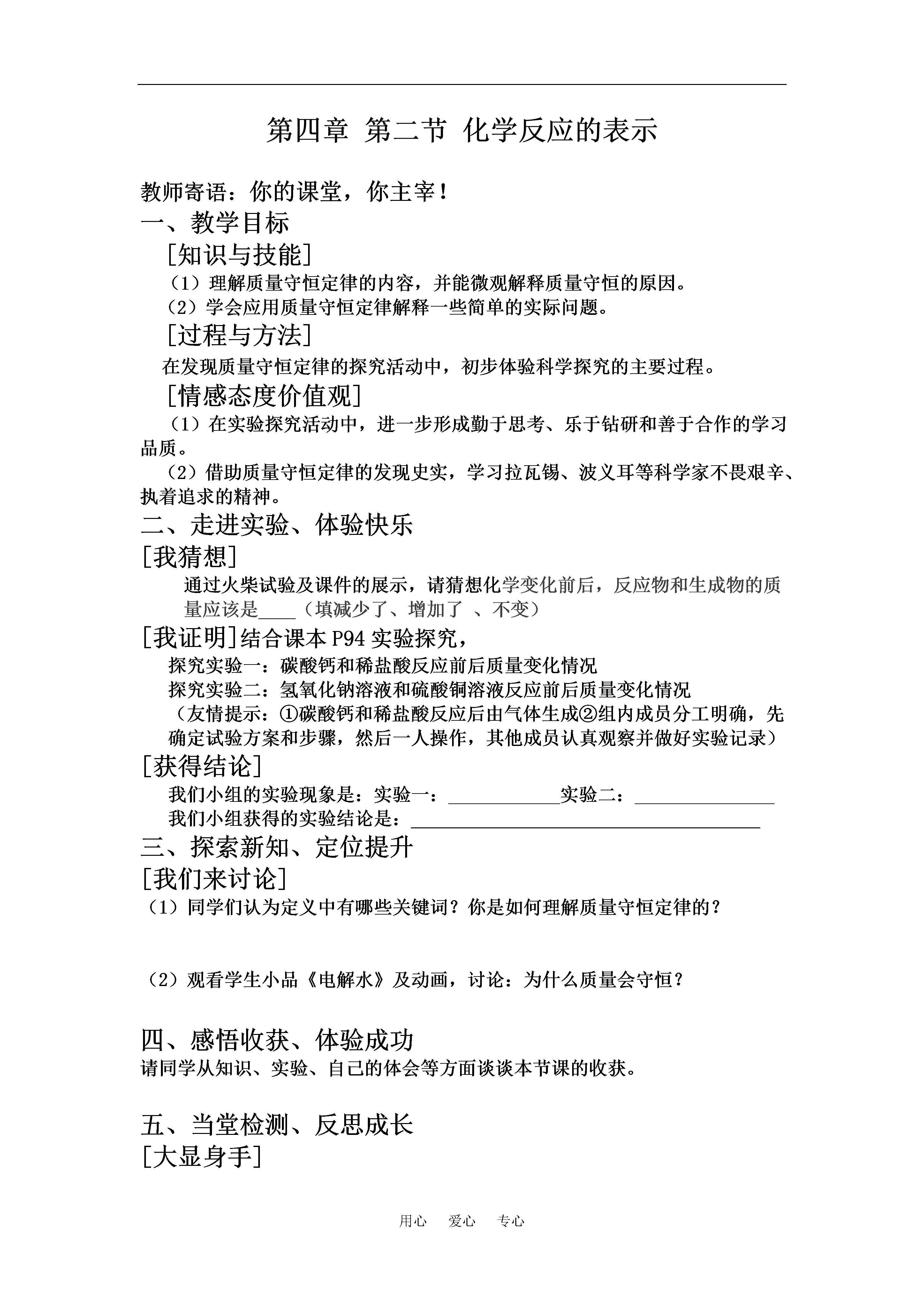 第四章 第二节 化学反应的表示

教师寄语：你的课堂，你主宰！

一、教学目标

[知识与技能]

（1）理解质量守恒定律的内容，并能微观解释质量守恒的原因。

（2）学会应用质量守恒定律解释一些简单的实际问题。

[过程与方法]

在发现质量守恒定律的探究活动中，初步体验科学探究的主要过程。

[情感态度价值观]

（1）在实验探究活动中，进一步形成勤于思考、乐于钻研和善于合作的学习品质。

（2）借助质量守恒定律的发现史实，学习拉瓦锡、波义耳等科学家不畏艰辛、执着追求的精神。

二、走进实验、体验快乐

[我猜想]

通过火柴试验及课件的展示，请猜想化学变化前后，反应物和生成物的质量应该是____（填减少了、增加了 、不变）

[我证明]结合课本 P94 实验探究，

探究实验一：碳酸钙和稀盐酸反应前后质量变化情况

探究实验二：氢氧化钠溶液和硫酸铜溶液反应前后质量变化情况

（友情提示：①碳酸钙和稀盐酸反应后由气体生成②组内成员分工明确，先确定试验方案和步骤，然后一人操作，其他成员认真观察并做好实验记录）

[获得结论]

我们小组的实验现象是：实验一：____________实验二：_______________

我们小组获得的实验结论是：______________________________________

三、探索新知、定位提升

[我们来讨论]

（1）同学们认为定义中有哪些关键词？你是如何理解质量守恒定律的？

（2）观看学生小品《电解水》及动画，讨论：为什么质量会守恒？

四、感悟收获、体验成功

请同学从知识、实验、自己的体会等方面谈谈本节课的收获。

五、当堂检测、反思成长

[大显身手]

用心 爱心 专心